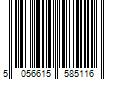 5 056615 585116